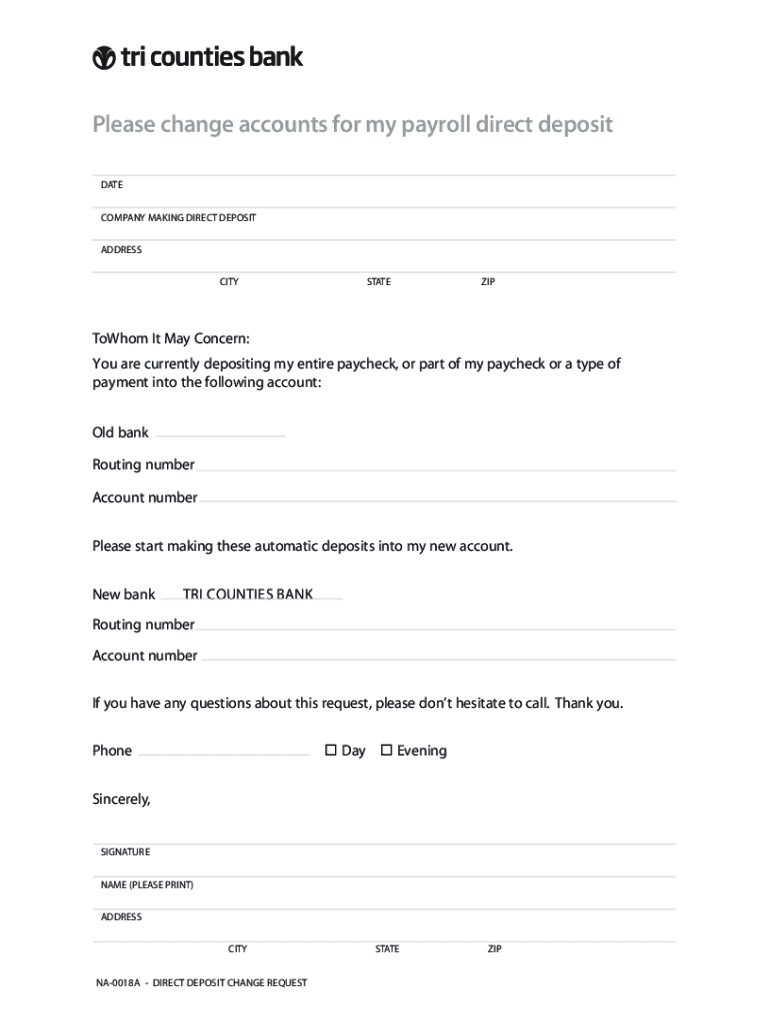 tri counties bank

Please change accounts for my payroll direct deposit

DATE

COMPANY MAKING DIRECT DEPOSIT

ADDRESS

CITY STATE ZIP

ToWhom It May Concern:

You are currently depositing my entire paycheck, or part of my paycheck or a type of payment into the following account:

Old bank

Routing number

Account number

Please start making these automatic deposits into my new account.

New bank TRI COUNTIES BANK

Routing number

Account number

If you have any questions about this request, please don't hesitate to call. Thank you.

Phone ☐ Day ☐ Evening

Sincerely,

SIGNATURE

NAME (PLEASE PRINT)

ADDRESS

CITY STATE ZIP

NA-0018A - DIRECT DEPOSIT CHANGE REQUEST